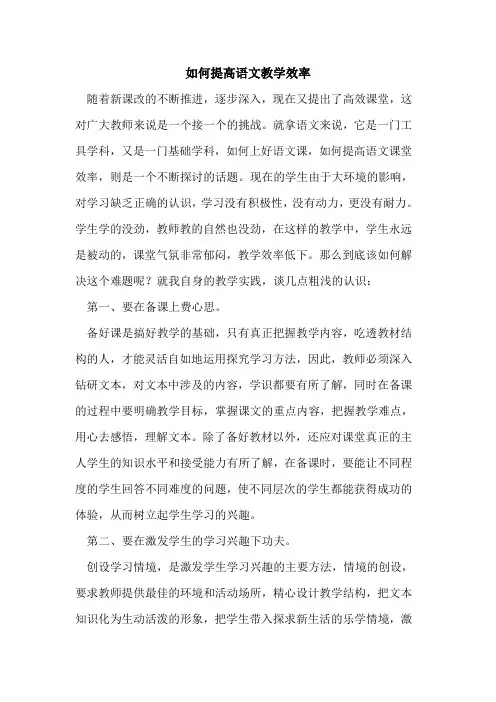 如何提高语文教学效率

随着新课改的不断推进，逐步深入，现在又提出了高效课堂，这对广大教师来说是一个接一个的挑战。就拿语文来说，它是一门工具学科，又是一门基础学科，如何上好语文课，如何提高语文课堂效率，则是一个不断探讨的话题。现在的学生由于大环境的影响，对学习缺乏正确的认识，学习没有积极性，没有动力，更没有耐力。学生学的没劲，教师教的自然也没劲，在这样的教学中，学生永远是被动的，课堂气氛非常郁闷，教学效率低下。那么到底该如何解决这个难题呢？就我自身的教学实践，谈几点粗浅的认识：

第一、要在备课上费心思。

备好课是搞好教学的基础，只有真正把握教学内容，吃透教材结构的人，才能灵活自如地运用探究学习方法，因此，教师必须深入钻研文本，对文本中涉及的内容，学识都要有所了解，同时在备课的过程中要明确教学目标，掌握课文的重点内容，把握教学难点，用心去感悟，理解文本。除了备好教材以外，还应对课堂真正的主人学生的知识水平和接受能力有所了解，在备课时，要能让不同程度的学生回答不同难度的问题，使不同层次的学生都能获得成功的体验，从而树立起学生学习的兴趣。

第二、要在激发学生的学习兴趣下功夫。

创设学习情境，是激发学生学习兴趣的主要方法，情境的创设，要求教师提供最佳的环境和活动场所，精心设计教学结构，把文本知识化为生动活泼的形象，把学生带入探求新生活的乐学情境，激